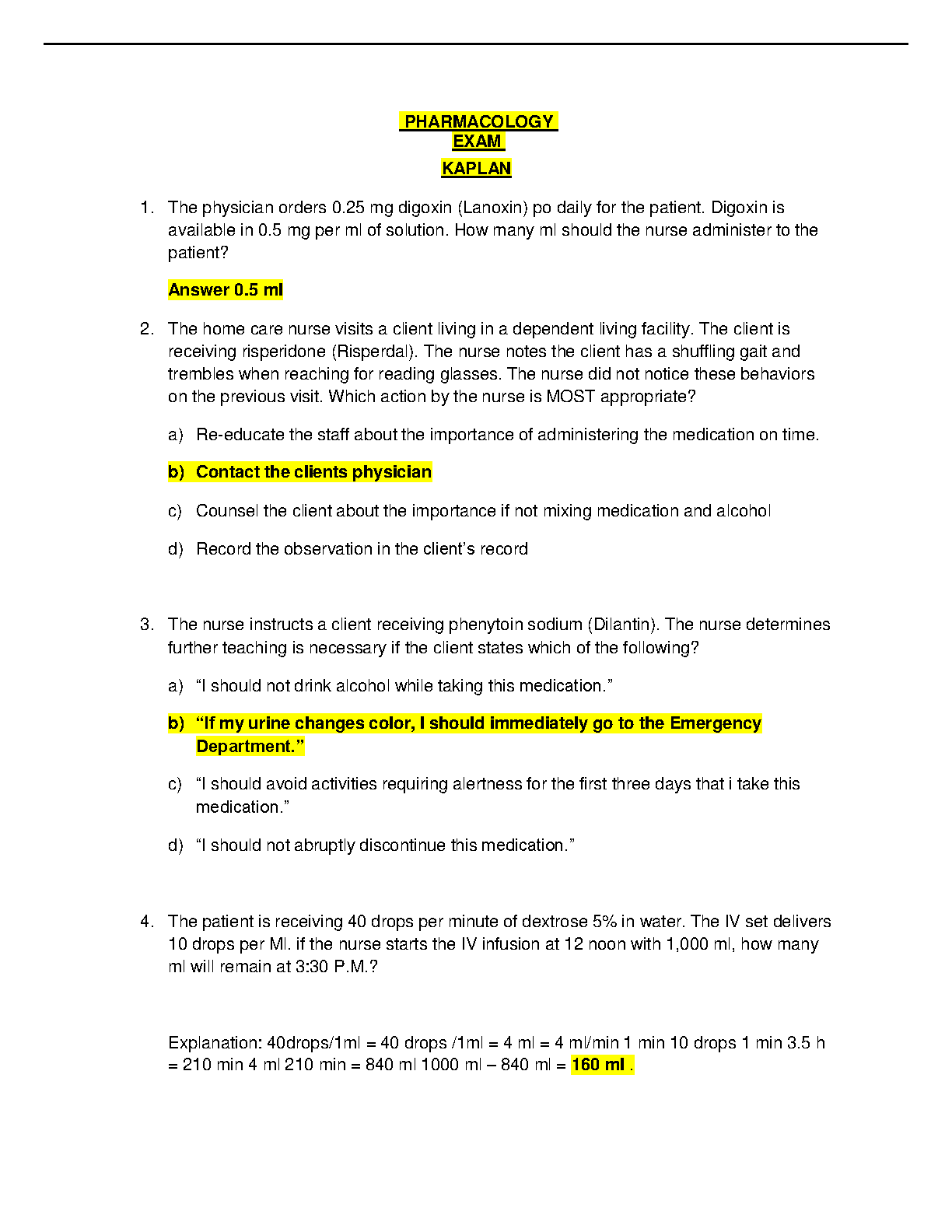 PHARMACOLOGY
EXAM
KAPLAN

1. The physician orders 0.25 mg digoxin (Lanoxin) po daily for the patient. Digoxin is available in 0.5 mg per ml of solution. How many ml should the nurse administer to the patient?

Answer 0.5 ml

2. The home care nurse visits a client living in a dependent living facility. The client is receiving risperidone (Risperdal). The nurse notes the client has a shuffling gait and trembles when reaching for reading glasses. The nurse did not notice these behaviors on the previous visit. Which action by the nurse is MOST appropriate?

a) Re-educate the staff about the importance of administering the medication on time.

b) Contact the clients physician

c) Counsel the client about the importance if not mixing medication and alcohol

d) Record the observation in the client's record

3. The nurse instructs a client receiving phenytoin sodium (Dilantin). The nurse determines further teaching is necessary if the client states which of the following?

a) "I should not drink alcohol while taking this medication."

b) "If my urine changes color, I should immediately go to the Emergency Department."

c) "I should avoid activities requiring alertness for the first three days that i take this medication."

d) "I should not abruptly discontinue this medication."

4. The patient is receiving 40 drops per minute of dextrose 5% in water. The IV set delivers 10 drops per Ml. if the nurse starts the IV infusion at 12 noon with 1,000 ml, how many ml will remain at 3:30 P.M.?

Explanation: 40drops/1ml = 40 drops /1ml = 4 ml = 4 ml/min 1 min 10 drops 1 min 3.5 h = 210 min 4 ml 210 min = 840 ml 1000 ml – 840 ml = 160 ml .